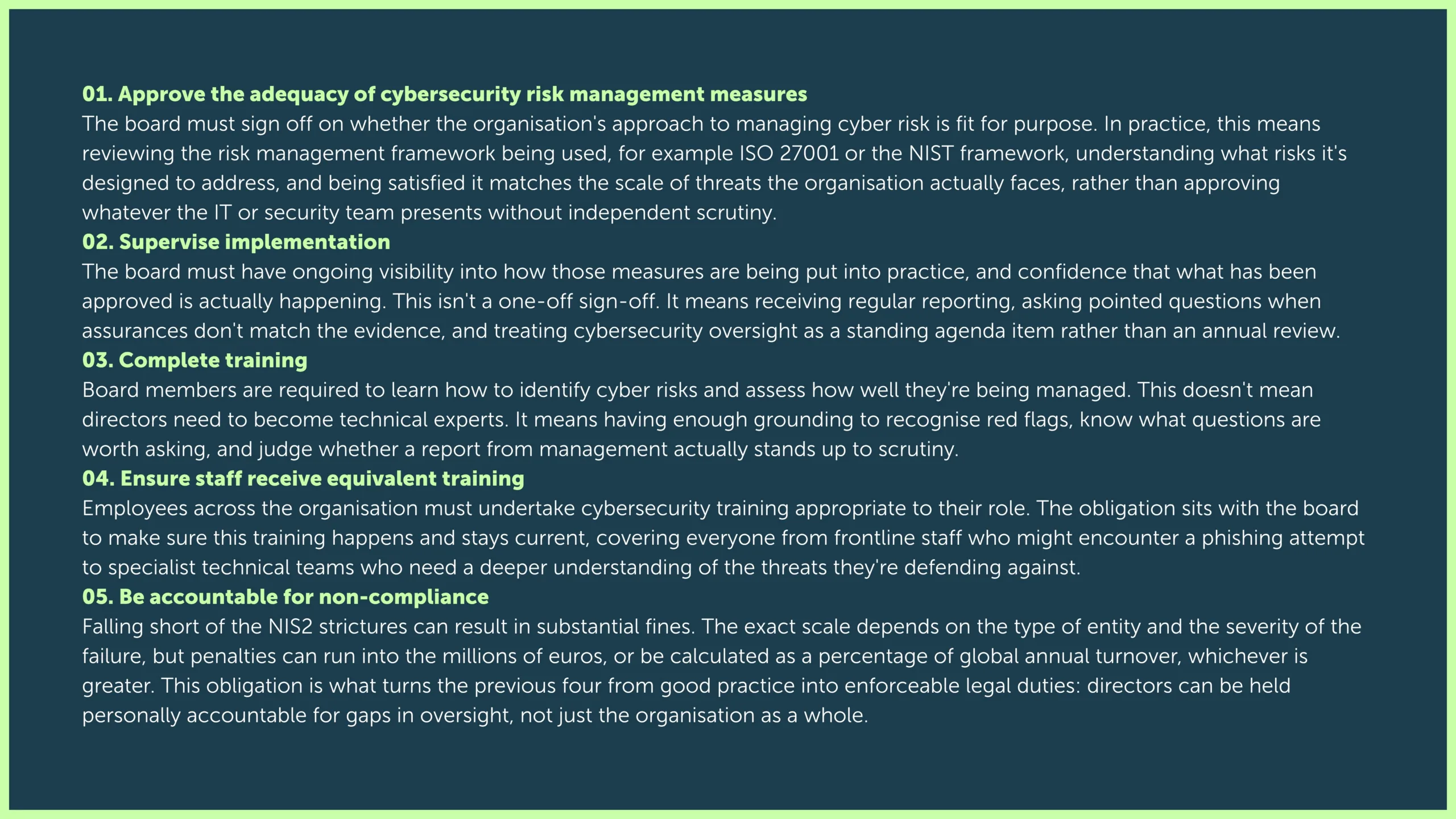 01. Approve the adequacy of cybersecurity risk management measures
The board must sign off on whether the organisation's approach to managing cyber risk is fit for purpose. In practice, this means reviewing the risk management framework being used, for example ISO 27001 or the NIST framework, understanding what risks it's designed to address, and being satisfied it matches the scale of threats the organisation actually faces, rather than approving whatever the IT or security team presents without independent scrutiny.

02. Supervise implementation
The board must have ongoing visibility into how those measures are being put into practice, and confidence that what has been approved is actually happening. This isn't a one-off sign-off. It means receiving regular reporting, asking pointed questions when assurances don't match the evidence, and treating cybersecurity oversight as a standing agenda item rather than an annual review.

03. Complete training
Board members are required to learn how to identify cyber risks and assess how well they're being managed. This doesn't mean directors need to become technical experts. It means having enough grounding to recognise red flags, know what questions are worth asking, and judge whether a report from management actually stands up to scrutiny.

04. Ensure staff receive equivalent training
Employees across the organisation must undertake cybersecurity training appropriate to their role. The obligation sits with the board to make sure this training happens and stays current, covering everyone from frontline staff who might encounter a phishing attempt to specialist technical teams who need a deeper understanding of the threats they're defending against.

05. Be accountable for non-compliance
Falling short of the NIS2 strictures can result in substantial fines. The exact scale depends on the type of entity and the severity of the failure, but penalties can run into the millions of euros, or be calculated as a percentage of global annual turnover, whichever is greater. This obligation is what turns the previous four from good practice into enforceable legal duties: directors can be held personally accountable for gaps in oversight, not just the organisation as a whole.